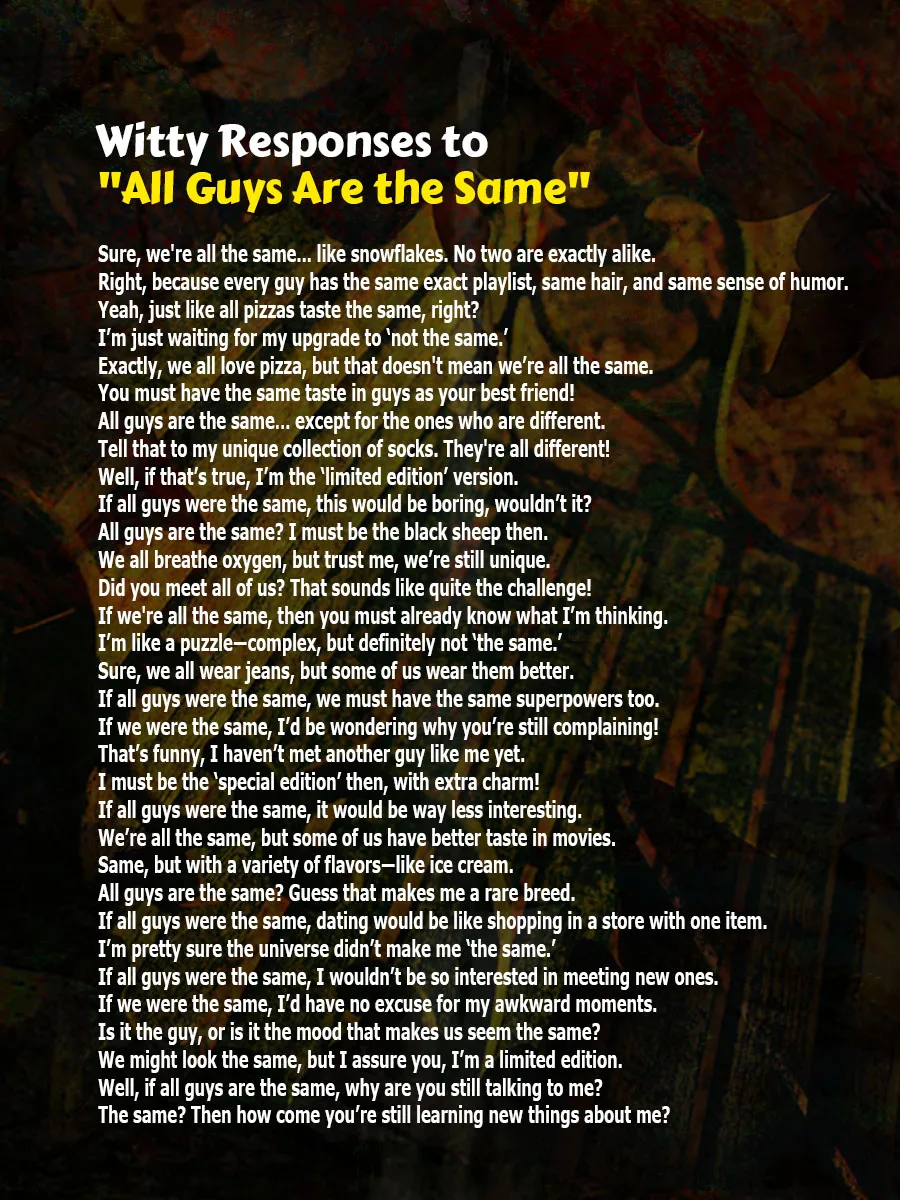 Witty Responses to
"All Guys Are the Same"

Sure, we're all the same... like snowflakes. No two are exactly alike.
Right, because every guy has the same exact playlist, same hair, and same sense of humor.
Yeah, just like all pizzas taste the same, right?
I'm just waiting for my upgrade to 'not the same.'
Exactly, we all love pizza, but that doesn't mean we're all the same.
You must have the same taste in guys as your best friend!
All guys are the same... except for the ones who are different.
Tell that to my unique collection of socks. They're all different!
Well, if that's true, I'm the 'limited edition' version.
If all guys were the same, this would be boring, wouldn't it?
All guys are the same? I must be the black sheep then.
We all breathe oxygen, but trust me, we're still unique.
Did you meet all of us? That sounds like quite the challenge!
If we're all the same, then you must already know what I'm thinking.
I'm like a puzzle—complex, but definitely not 'the same.'
Sure, we all wear jeans, but some of us wear them better.
If all guys were the same, we must have the same superpowers too.
If we were the same, I'd be wondering why you're still complaining!
That's funny, I haven't met another guy like me yet.
I must be the 'special edition' then, with extra charm!
If all guys were the same, it would be way less interesting.
We're all the same, but some of us have better taste in movies.
Same, but with a variety of flavors—like ice cream.
All guys are the same? Guess that makes me a rare breed.
If all guys were the same, dating would be like shopping in a store with one item.
I'm pretty sure the universe didn't make me 'the same.'
If all guys were the same, I wouldn't be so interested in meeting new ones.
If we were the same, I'd have no excuse for my awkward moments.
Is it the guy, or is it the mood that makes us seem the same?
We might look the same, but I assure you, I'm a limited edition.
Well, if all guys are the same, why are you still talking to me?
The same? Then how come you're still learning new things about me?